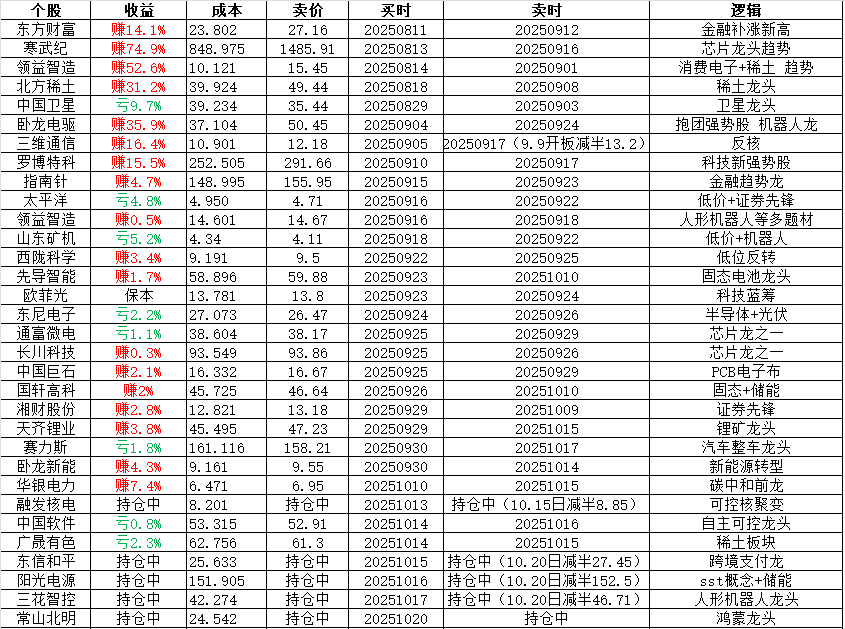 | 个股 | 收益 | 成本 | 卖价 | 买时 | 卖时 | 逻辑 |
|---|---|---|---|---|---|---|
| 东方财富 | 赚14.1% | 23.802 | 27.16 | 20250811 | 20250912 | 金融补涨新高 |
| 寒武纪 | 赚74.9% | 848.975 | 1485.91 | 20250813 | 20250916 | 芯片龙头趋势 |
| 领益智造 | 赚52.6% | 10.121 | 15.45 | 20250814 | 20250901 | 消费电子+稀土 趋势 |
| 北方稀土 | 赚31.2% | 39.924 | 49.44 | 20250818 | 20250908 | 稀土龙头 |
| 中国卫星 | 亏9.7% | 39.234 | 35.44 | 20250829 | 20250903 | 卫星龙头 |
| 卧龙电驱 | 赚35.9% | 37.104 | 50.45 | 20250904 | 20250924 | 抱团强势股 机器人龙 |
| 三维通信 | 赚16.4% | 10.901 | 12.18 | 20250905 | 20250917（9.9开板减半13.2） | 反核 |
| 罗博特科 | 赚15.5% | 252.505 | 291.66 | 20250910 | 20250917 | 科技新强势股 |
| 指南针 | 赚4.7% | 148.995 | 155.95 | 20250915 | 20250923 | 金融趋势龙 |
| 太平洋 | 亏4.8% | 4.950 | 4.71 | 20250916 | 20250922 | 低价+证券先锋 |
| 领益智造 | 赚0.5% | 14.601 | 14.67 | 20250916 | 20250918 | 人形机器人等多题材 |
| 山东矿机 | 亏5.2% | 4.34 | 4.11 | 20250918 | 20250922 | 低价+机器人 |
| 西陇科学 | 赚3.4% | 9.191 | 9.5 | 20250922 | 20250925 | 低位反转 |
| 先导智能 | 赚1.7% | 58.896 | 59.88 | 20250923 | 20251010 | 固态电池龙头 |
| 欧菲光 | 保本 | 13.781 | 13.8 | 20250923 | 20250924 | 科技蓝筹 |
| 东尼电子 | 亏2.2% | 27.073 | 26.47 | 20250924 | 20250926 | 半导体+光伏 |
| 通富微电 | 亏1.1% | 38.604 | 38.17 | 20250925 | 20250929 | 芯片龙之一 |
| 长川科技 | 赚0.3% | 93.549 | 93.86 | 20250925 | 20250926 | 芯片龙之一 |
| 中国巨石 | 赚2.1% | 16.332 | 16.67 | 20250925 | 20250929 | PCB电子布 |
| 国轩高科 | 赚2% | 45.725 | 46.64 | 20250926 | 20251010 | 固态+储能 |
| 湘财股份 | 赚2.8% | 12.821 | 13.18 | 20250929 | 20251009 | 证券先锋 |
| 天齐锂业 | 赚3.8% | 45.495 | 47.23 | 20250929 | 20251015 | 锂矿龙头 |
| 赛力斯 | 亏1.8% | 161.116 | 158.21 | 20250930 | 20251017 | 汽车整车龙头 |
| 卧龙新能 | 赚4.3% | 9.161 | 9.55 | 20250930 | 20251014 | 新能源转型 |
| 华银电力 | 赚7.4% | 6.471 | 6.95 | 20251010 | 20251015 | 碳中和前龙 |
| 融发核电 | 持仓中 | 8.201 | 持仓中 | 20251013 | 持仓中（10.15日减半8.85） | 可控核聚变 |
| 中国软件 | 亏0.8% | 53.315 | 52.91 | 20251014 | 20251016 | 自主可控龙头 |
| 广晟有色 | 亏2.3% | 62.756 | 61.3 | 20251014 | 20251015 | 稀土板块 |
| 东信和平 | 持仓中 | 25.633 | 持仓中 | 20251015 | 持仓中（10.20日减半27.45） | 跨境支付龙 |
| 阳光电源 | 持仓中 | 151.905 | 持仓中 | 20251016 | 持仓中（10.20日减半152.5） | sst概念+储能 |
| 三花智控 | 持仓中 | 42.274 | 持仓中 | 20251017 | 持仓中（10.20日减半46.71） | 人形机器人龙头 |
| 常山北明 | 持仓中 | 24.542 | 持仓中 | 20251020 | 持仓中 | 鸿蒙龙头 |